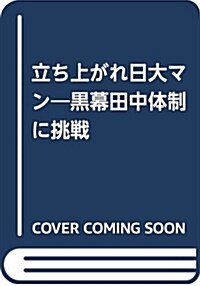 立ち上がれ日大マン―黒幕田中体制に挑戦

COVER COMING SOON